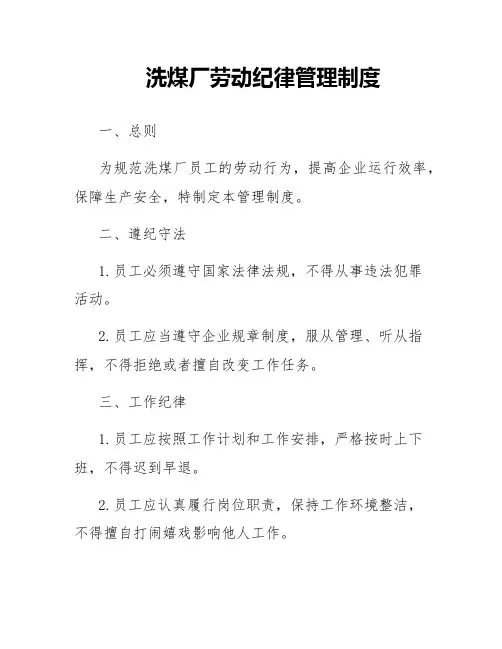 洗煤厂劳动纪律管理制度

一、总则

为规范洗煤厂员工的劳动行为，提高企业运行效率，保障生产安全，特制定本管理制度。

二、遵纪守法

1. 员工必须遵守国家法律法规，不得从事违法犯罪活动。

2. 员工应当遵守企业规章制度，服从管理、听从指挥，不得拒绝或者擅自改变工作任务。

三、工作纪律

1. 员工应按照工作计划和工作安排，严格按时上下班，不得迟到早退。

2. 员工应认真履行岗位职责，保持工作环境整洁，不得擅自打闹嬉戏影响他人工作。